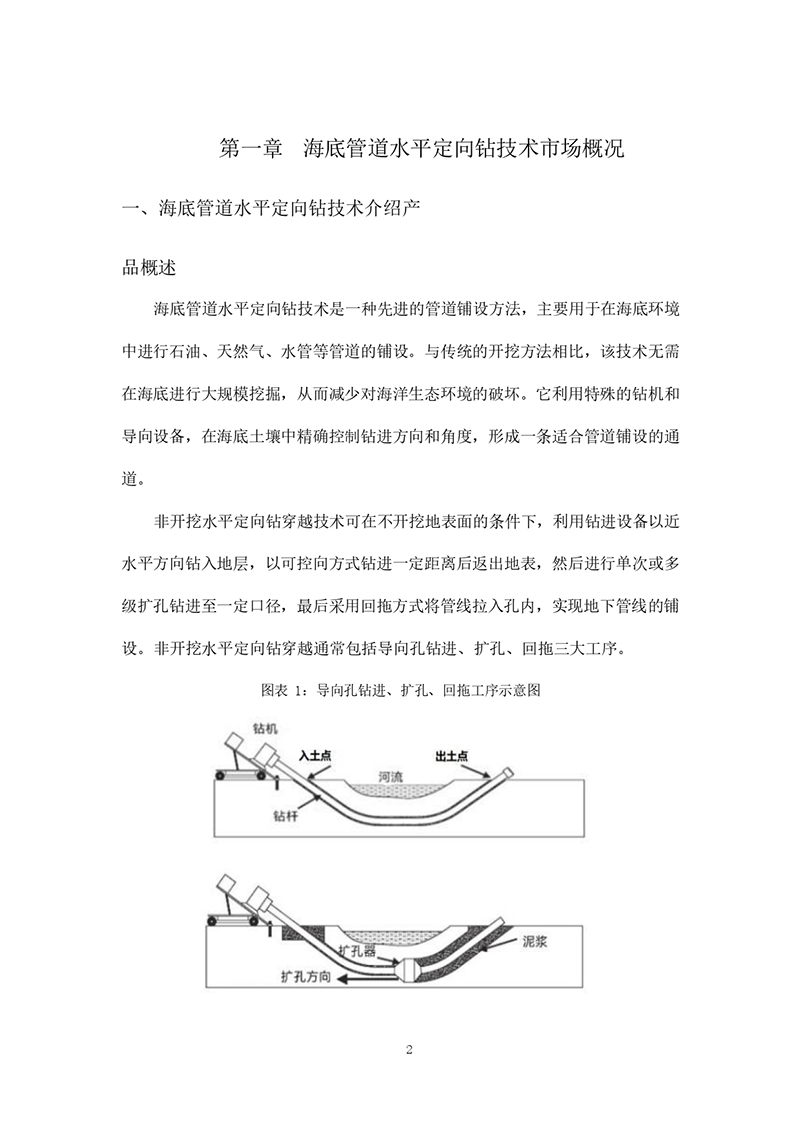 第一章　海底管道水平定向钻技术市场概况

一、海底管道水平定向钻技术介绍产

品概述

海底管道水平定向钻技术是一种先进的管道铺设方法，主要用于在海底环境中进行石油、天然气、水管等管道的铺设。与传统的开挖方法相比，该技术无需在海底进行大规模挖掘，从而减少对海洋生态环境的破坏。它利用特殊的钻机和导向设备，在海底土壤中精确控制钻进方向和角度，形成一条适合管道铺设的通道。

非开挖水平定向钻穿越技术可在不开挖地表面的条件下，利用钻进设备以近水平方向钻入地层，以可控向方式钻进一定距离后返出地表，然后进行单次或多级扩孔钻进至一定口径，最后采用回拖方式将管线拉入孔内，实现地下管线的铺设。非开挖水平定向钻穿越通常包括导向孔钻进、扩孔、回拖三大工序。

图表 1：导向孔钻进、扩孔、回拖工序示意图

钻机
入土点
出土点
河流
钻杆

扩孔器
泥浆
扩孔方向

2